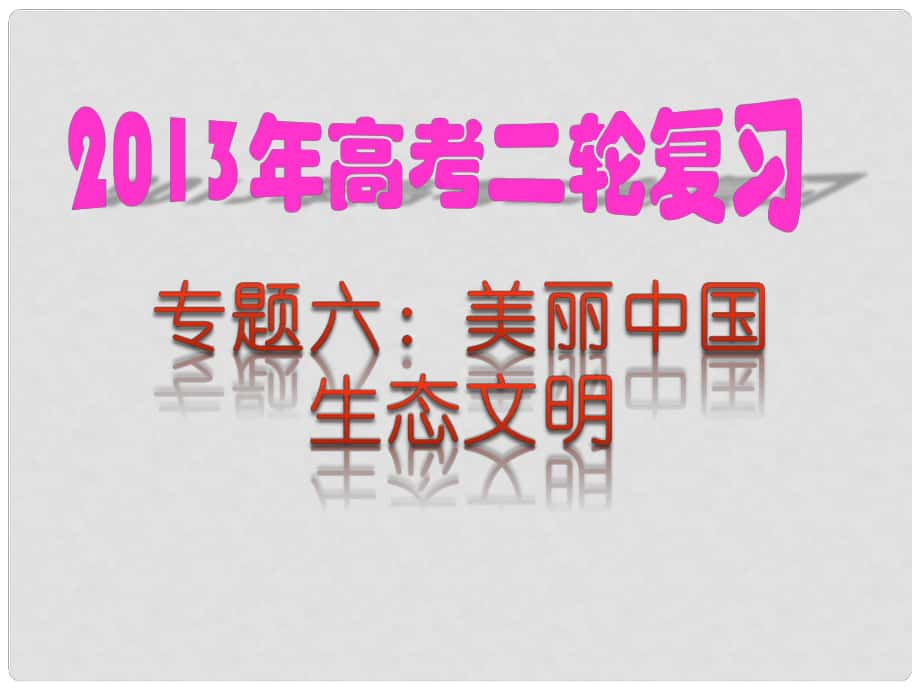 2013年高考二轮复习

专题六：美丽中国
生态文明